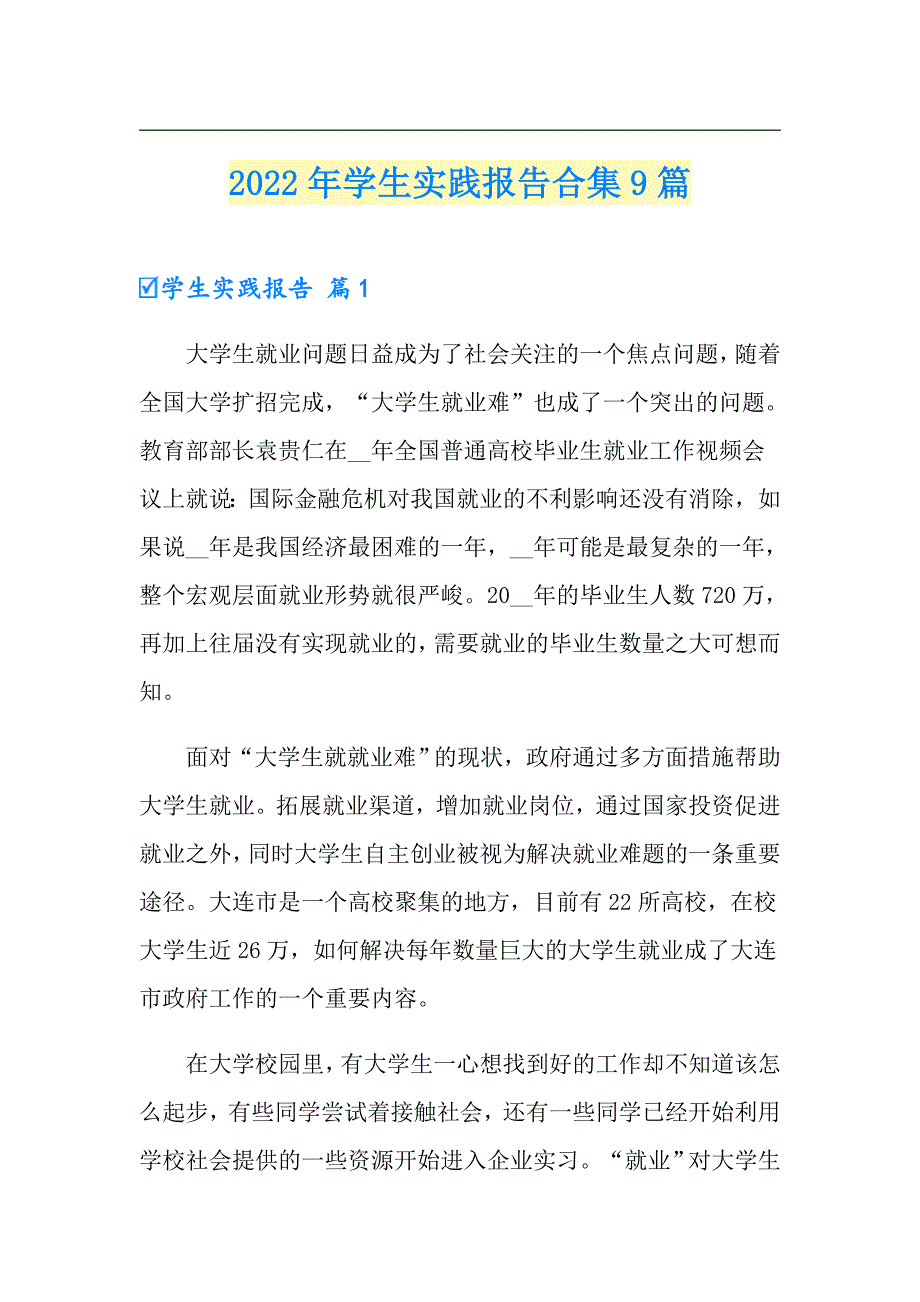 2022年学生实践报告合集9篇

☑学生实践报告 篇1

大学生就业问题日益成为了社会关注的一个焦点问题，随着全国大学扩招完成，“大学生就业难”也成了一个突出的问题。教育部部长袁贵仁在__年全国普通高校毕业生就业工作视频会议上就说：国际金融危机对我国就业的不利影响还没有消除，如果说__年是我国经济最困难的一年，__年可能是最复杂的一年，整个宏观层面就业形势就很严峻。20__年的毕业生人数720万，再加上往届没有实现就业的，需要就业的毕业生数量之大可想而知。

面对“大学生就就业难”的现状，政府通过多方面措施帮助大学生就业。拓展就业渠道，增加就业岗位，通过国家投资促进就业之外，同时大学生自主创业被视为解决就业难题的一条重要途径。大连市是一个高校聚集的地方，目前有22所高校，在校大学生近26万，如何解决每年数量巨大的大学生就业成了大连市政府工作的一个重要内容。

在大学校园里，有大学生一心想找到好的工作却不知道该怎么起步，有些同学尝试着接触社会，还有一些同学已经开始利用学校社会提供的一些资源开始进入企业实习。“就业”对大学生